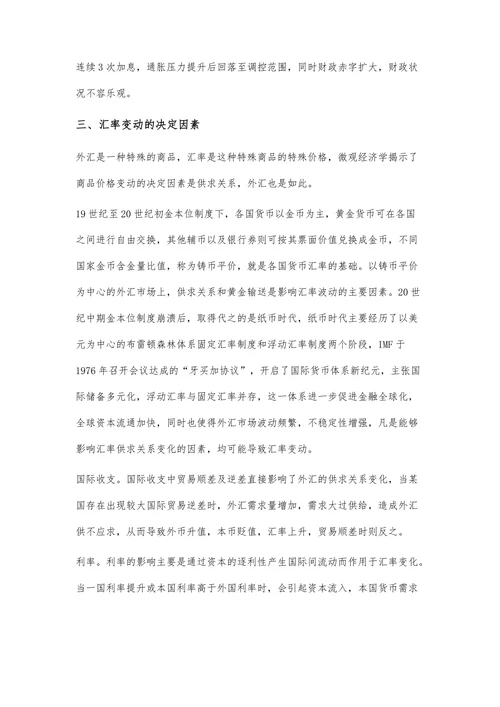 连续3次加息，通胀压力提升后回落至调控范围，同时财政赤字扩大，财政状况不容乐观。

三、汇率变动的决定因素

外汇是一种特殊的商品，汇率是这种特殊商品的特殊价格，微观经济学揭示了商品价格变动的决定因素是供求关系，外汇也是如此。

19世纪至20世纪初金本位制度下，各国货币以金币为主，黄金货币可在各国之间进行自由交换，其他辅币以及银行券则可按其票面价值兑换成金币，不同国家金币含金量比值，称为铸币平价，就是各国货币汇率的基础。以铸币平价为中心的外汇市场上，供求关系和黄金输送是影响汇率波动的主要因素。20世纪中期金本位制度崩溃后，取得代之的是纸币时代，纸币时代主要经历了以美元为中心的布雷顿森林体系固定汇率制度和浮动汇率制度两个阶段，IMF于1976年召开会议达成的“牙买加协议”，开启了国际货币体系新纪元，主张国际储备多元化，浮动汇率与固定汇率并存，这一体系进一步促进金融全球化，全球资本流通加快，同时也使得外汇市场波动频繁，不稳定性增强，凡是能够影响汇率供求关系变化的因素，均可能导致汇率变动。

国际收支。国际收支中贸易顺差及逆差直接影响了外汇的供求关系变化，当某国存在出现较大国际贸易逆差时，外汇需求量增加，需求大过供给，造成外汇供不应求，从而导致外币升值，本币贬值，汇率上升，贸易顺差时则反之。

利率。利率的影响主要是通过资本的逐利性产生国际间流动而作用于汇率变化。当一国利率提升或本国利率高于外国利率时，会引起资本流入，本国货币需求